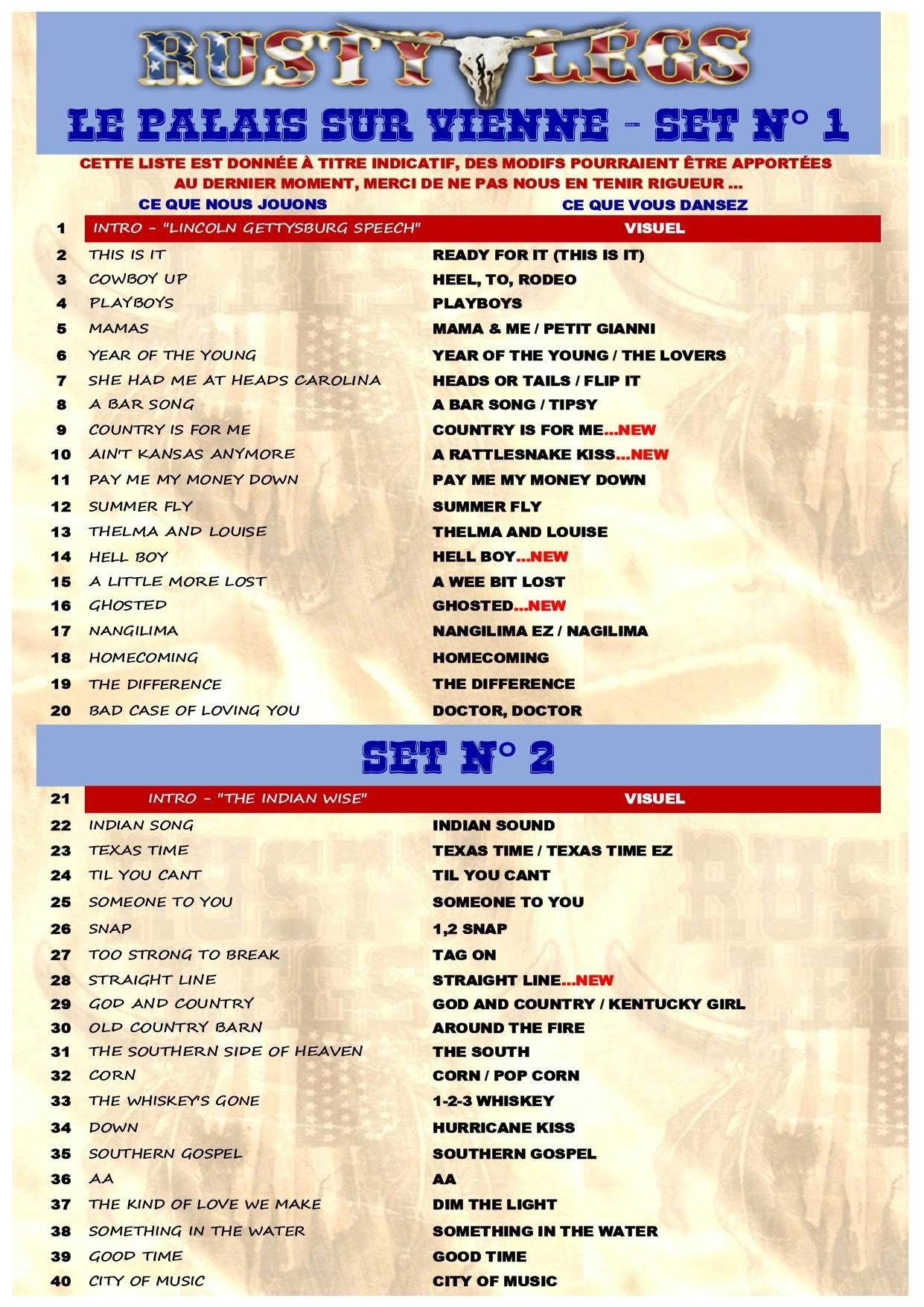 RUSTY LEGS

LE PALAIS SUR VIENNE - SET N° 1

CETTE LISTE EST DONNÉE À TITRE INDICATIF, DES MODIFS POURRAIENT ÊTRE APPORTÉES AU DERNIER MOMENT, MERCI DE NE PAS NOUS EN TENIR RIGUEUR ...

| | CE QUE NOUS JOUONS | CE QUE VOUS DANSEZ |
|---|---|---|
| 1 | INTRO - "LINCOLN GETTYSBURG SPEECH" | VISUEL |
| 2 | THIS IS IT | READY FOR IT (THIS IS IT) |
| 3 | COWBOY UP | HEEL, TO, RODEO |
| 4 | PLAYBOYS | PLAYBOYS |
| 5 | MAMAS | MAMA & ME / PETIT GIANNI |
| 6 | YEAR OF THE YOUNG | YEAR OF THE YOUNG / THE LOVERS |
| 7 | SHE HAD ME AT HEADS CAROLINA | HEADS OR TAILS / FLIP IT |
| 8 | A BAR SONG | A BAR SONG / TIPSY |
| 9 | COUNTRY IS FOR ME | COUNTRY IS FOR ME...NEW |
| 10 | AIN'T KANSAS ANYMORE | A RATTLESNAKE KISS...NEW |
| 11 | PAY ME MY MONEY DOWN | PAY ME MY MONEY DOWN |
| 12 | SUMMER FLY | SUMMER FLY |
| 13 | THELMA AND LOUISE | THELMA AND LOUISE |
| 14 | HELL BOY | HELL BOY...NEW |
| 15 | A LITTLE MORE LOST | A WEE BIT LOST |
| 16 | GHOSTED | GHOSTED...NEW |
| 17 | NANGILIMA | NANGILIMA EZ / NAGILIMA |
| 18 | HOMECOMING | HOMECOMING |
| 19 | THE DIFFERENCE | THE DIFFERENCE |
| 20 | BAD CASE OF LOVING YOU | DOCTOR, DOCTOR |

SET N° 2

| | | |
|---|---|---|
| 21 | INTRO - "THE INDIAN WISE" | VISUEL |
| 22 | INDIAN SONG | INDIAN SOUND |
| 23 | TEXAS TIME | TEXAS TIME / TEXAS TIME EZ |
| 24 | TIL YOU CANT | TIL YOU CANT |
| 25 | SOMEONE TO YOU | SOMEONE TO YOU |
| 26 | SNAP | 1,2 SNAP |
| 27 | TOO STRONG TO BREAK | TAG ON |
| 28 | STRAIGHT LINE | STRAIGHT LINE...NEW |
| 29 | GOD AND COUNTRY | GOD AND COUNTRY / KENTUCKY GIRL |
| 30 | OLD COUNTRY BARN | AROUND THE FIRE |
| 31 | THE SOUTHERN SIDE OF HEAVEN | THE SOUTH |
| 32 | CORN | CORN / POP CORN |
| 33 | THE WHISKEY'S GONE | 1-2-3 WHISKEY |
| 34 | DOWN | HURRICANE KISS |
| 35 | SOUTHERN GOSPEL | SOUTHERN GOSPEL |
| 36 | AA | AA |
| 37 | THE KIND OF LOVE WE MAKE | DIM THE LIGHT |
| 38 | SOMETHING IN THE WATER | SOMETHING IN THE WATER |
| 39 | GOOD TIME | GOOD TIME |
| 40 | CITY OF MUSIC | CITY OF MUSIC |